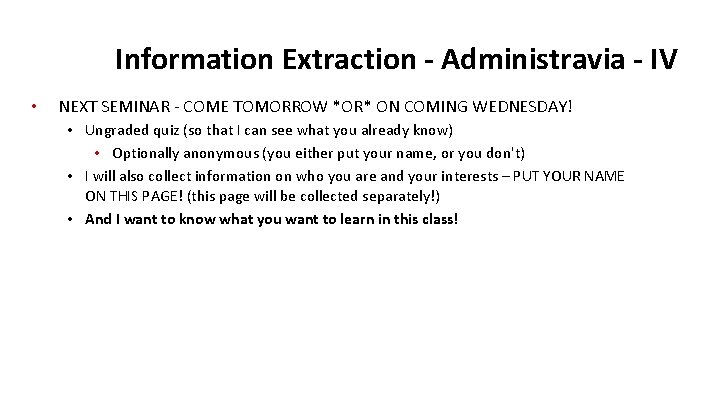 Information Extraction - Administravia - IV

• NEXT SEMINAR - COME TOMORROW *OR* ON COMING WEDNESDAY!

• Ungraded quiz (so that I can see what you already know)

• Optionally anonymous (you either put your name, or you don't)

• I will also collect information on who you are and your interests – PUT YOUR NAME ON THIS PAGE! (this page will be collected separately!)

• And I want to know what you want to learn in this class!